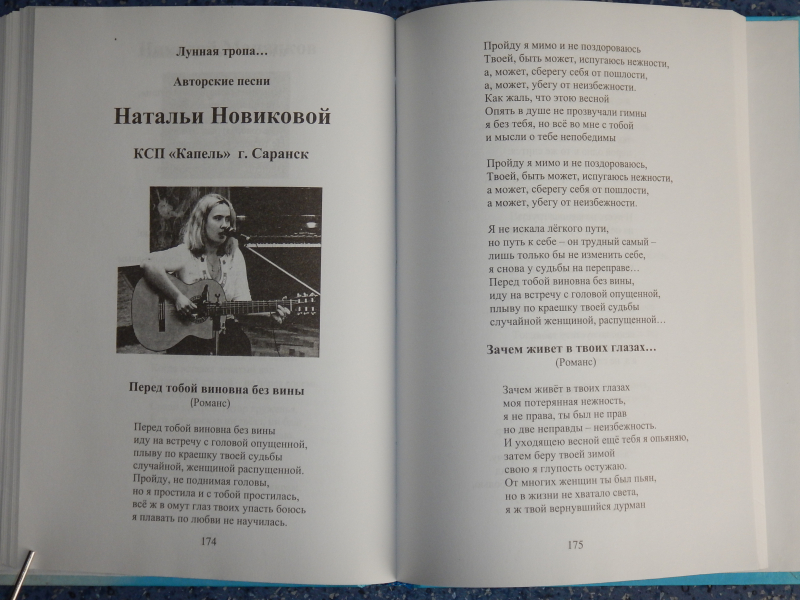 Лунная тропа…

Авторские песни

Натальи Новиковой

КСП «Капель» г. Саранск

Перед тобой виновна без вины
(Романс)

Перед тобой виновна без вины
иду на встречу с головой опущенной,
плыву по краешку твоей судьбы
случайной, женщиной распущенной.
Пройду, не поднимая головы,
но я простила и с тобой простилась,
всё ж в омут глаз твоих упасть боюсь
я плавать по любви не научилась.

174

Пройду я мимо и не поздороваюсь
Твоей, быть может, испугаюсь нежности,
а, может, сберегу себя от пошлости,
а, может, убегу от неизбежности.
Как жаль, что этою весной
Опять в душе не прозвучали гимны
я без тебя, но всё во мне с тобой
и мысли о тебе непобедимы

Пройду я мимо и не поздороваюсь,
Твоей, быть может, испугаюсь нежности,
а может, сберегу себя от пошлости,
а может, убегу от неизбежности.

Я не искала лёгкого пути,
но путь к себе – он трудный самый –
лишь только бы не изменить себе,
я снова у судьбы на переправе…
Перед тобой виновна без вины,
иду на встречу с головой опущенной,
плыву по краешку твоей судьбы
случайной женщиной, распущенной…

Зачем живет в твоих глазах…
(Романс)

Зачем живёт в твоих глазах
моя потерянная нежность,
я не права, ты был не прав
но две неправды – неизбежность.
И уходящею весной ещё тебя я опьяняю,
затем беру твоей зимой
свою я глупость остужаю.
От многих женщин ты был пьян,
но в жизни не хватало света,
я ж твой вернувшийся дурман

175